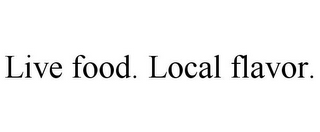 Live food. Local flavor.